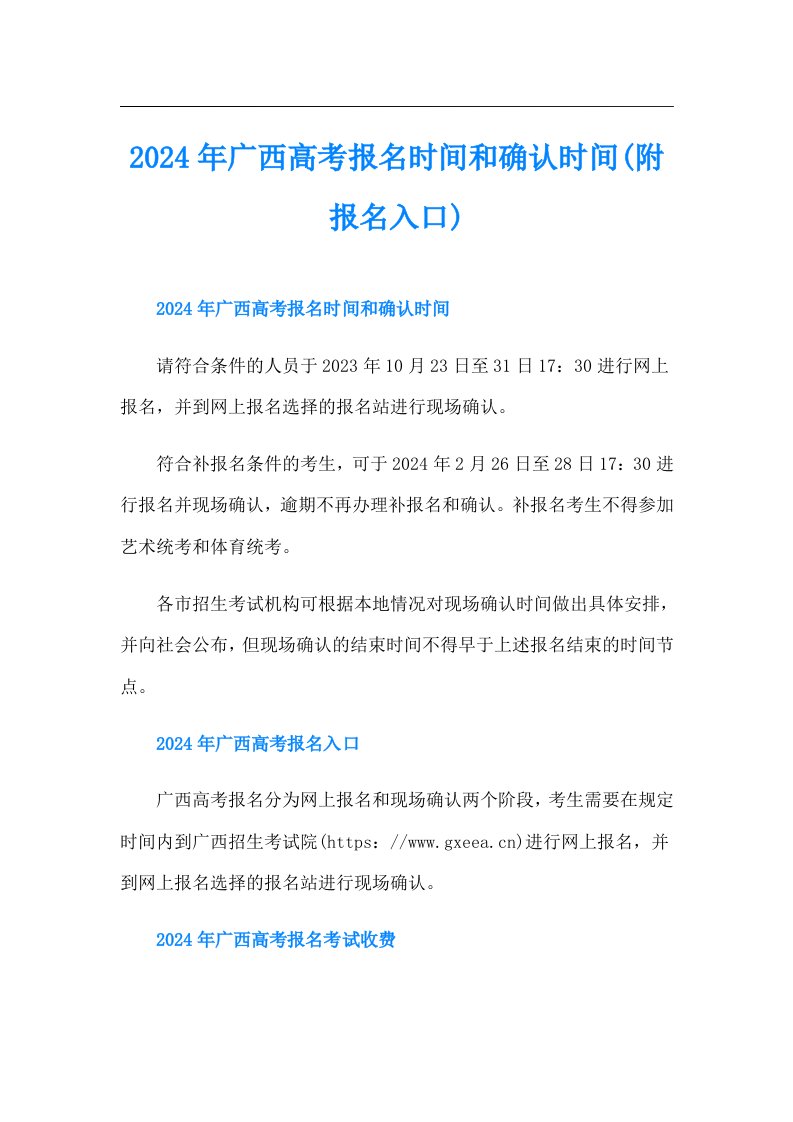 2024年广西高考报名时间和确认时间(附报名入口)

2024年广西高考报名时间和确认时间

请符合条件的人员于2023年10月23日至31日17：30进行网上报名，并到网上报名选择的报名站进行现场确认。

符合补报名条件的考生，可于2024年2月26日至28日17：30进行报名并现场确认，逾期不再办理补报名和确认。补报名考生不得参加艺术统考和体育统考。

各市招生考试机构可根据本地情况对现场确认时间做出具体安排，并向社会公布，但现场确认的结束时间不得早于上述报名结束的时间节点。

2024年广西高考报名入口

广西高考报名分为网上报名和现场确认两个阶段，考生需要在规定时间内到广西招生考试院(https：//www.gxeea.cn)进行网上报名，并到网上报名选择的报名站进行现场确认。

2024年广西高考报名考试收费